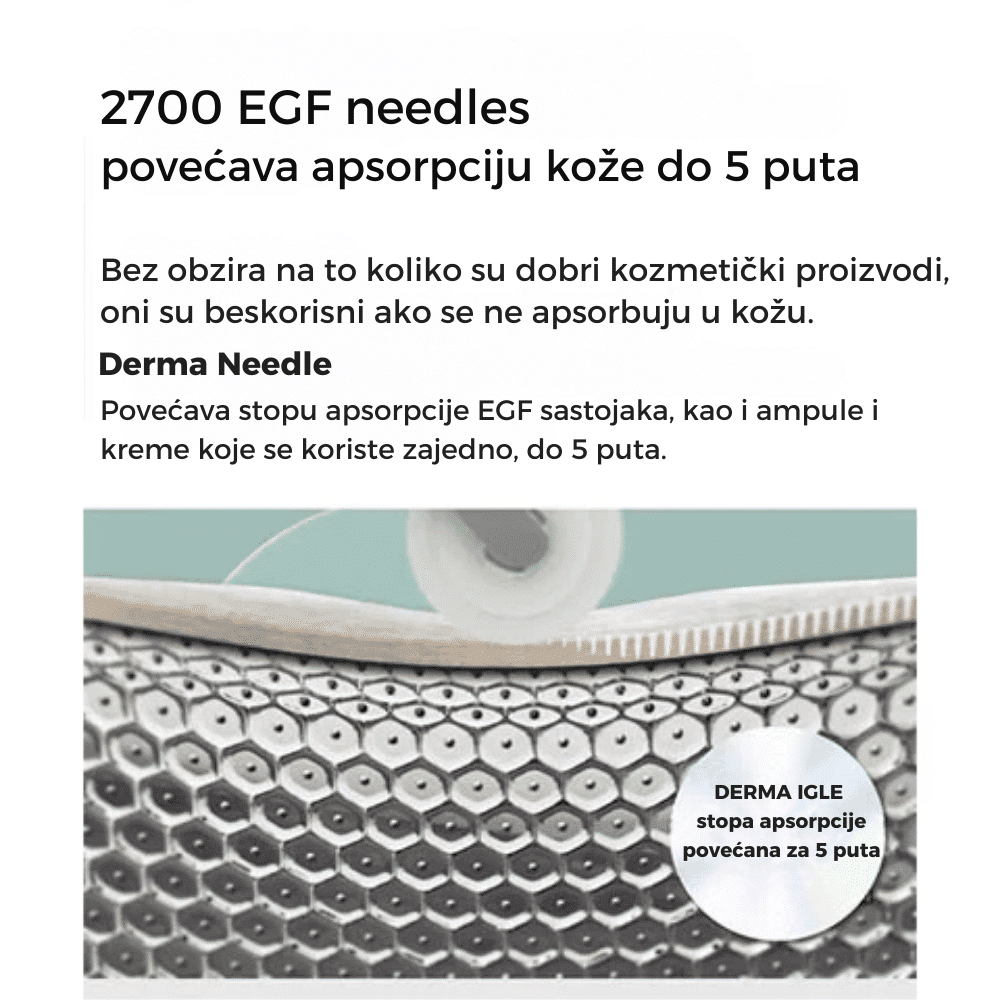 2700 EGF needles
povećava apsorpciju kože do 5 puta

Bez obzira na to koliko su dobri kozmetički proizvodi, oni su beskorisni ako se ne apsorbuju u kožu.

Derma Needle

Povećava stopu apsorpcije EGF sastojaka, kao i ampule i kreme koje se koriste zajedno, do 5 puta.

DERMA IGLE
stopa apsorpcije
povećana za 5 puta